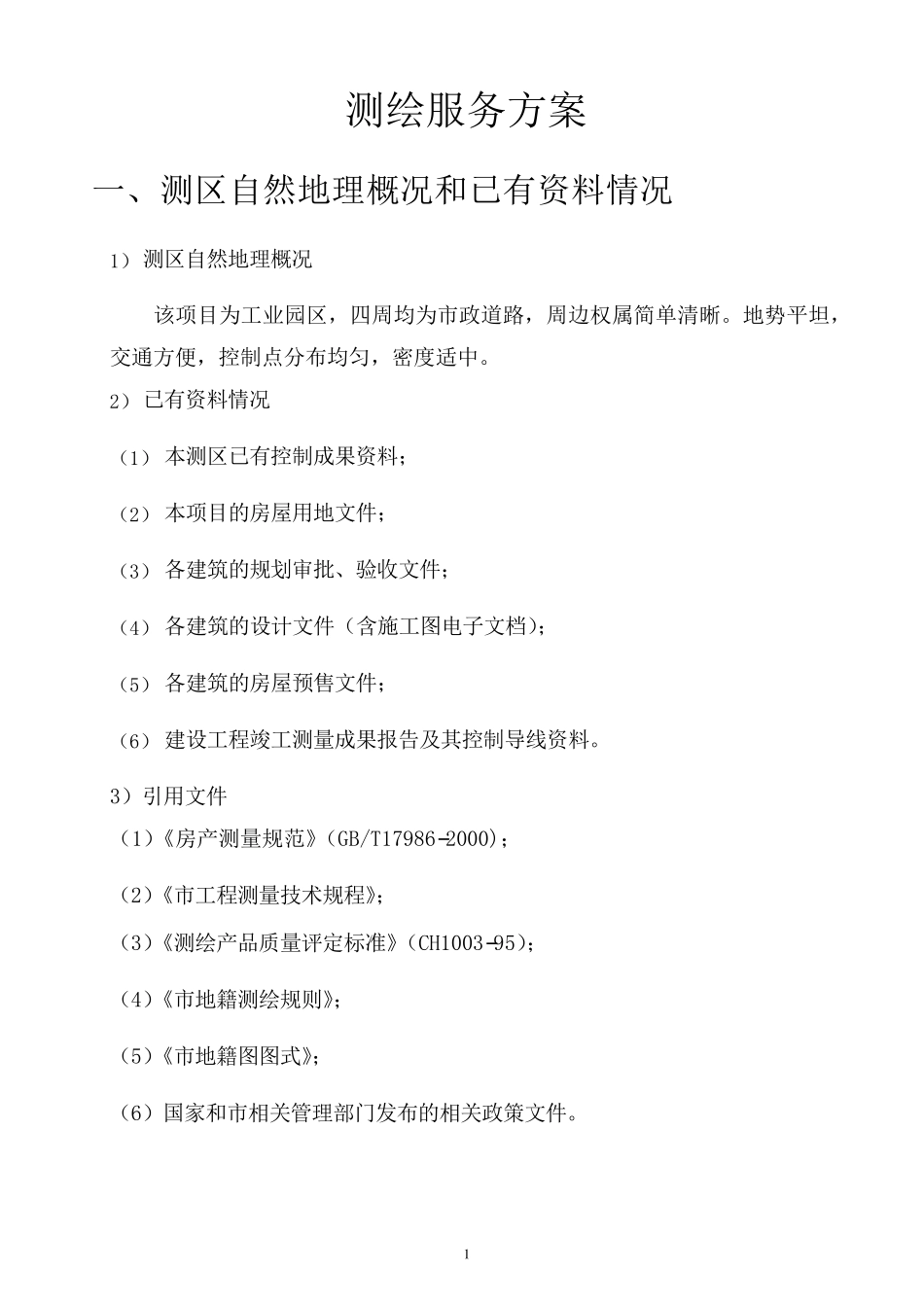 测绘服务方案

一、测区自然地理概况和已有资料情况

1）测区自然地理概况

该项目为工业园区，四周均为市政道路，周边权属简单清晰。地势平坦，交通方便，控制点分布均匀，密度适中。

2）已有资料情况

（1）本测区已有控制成果资料；

（2）本项目的房屋用地文件；

（3）各建筑的规划审批、验收文件；

（4）各建筑的设计文件（含施工图电子文档）；

（5）各建筑的房屋预售文件；

（6）建设工程竣工测量成果报告及其控制导线资料。

3）引用文件

（1）《房产测量规范》（GB/T17986-2000）；

（2）《市工程测量技术规程》；

（3）《测绘产品质量评定标准》（CH1003-95）；

（4）《市地籍测绘规则》；

（5）《市地籍图图式》；

（6）国家和市相关管理部门发布的相关政策文件。

1